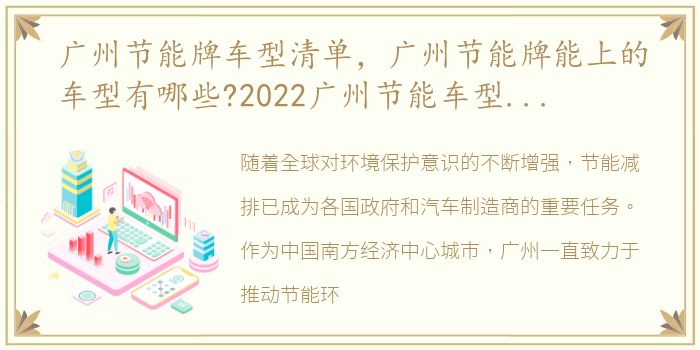 广州节能牌车型清单，广州节能牌能上的车型有哪些?2022广州节能车型...

随着全球对环境保护意识的不断增强，节能减排已成为各国政府和汽车制造商的重要任务。作为中国南方经济中心城市，广州一直致力于推动节能环